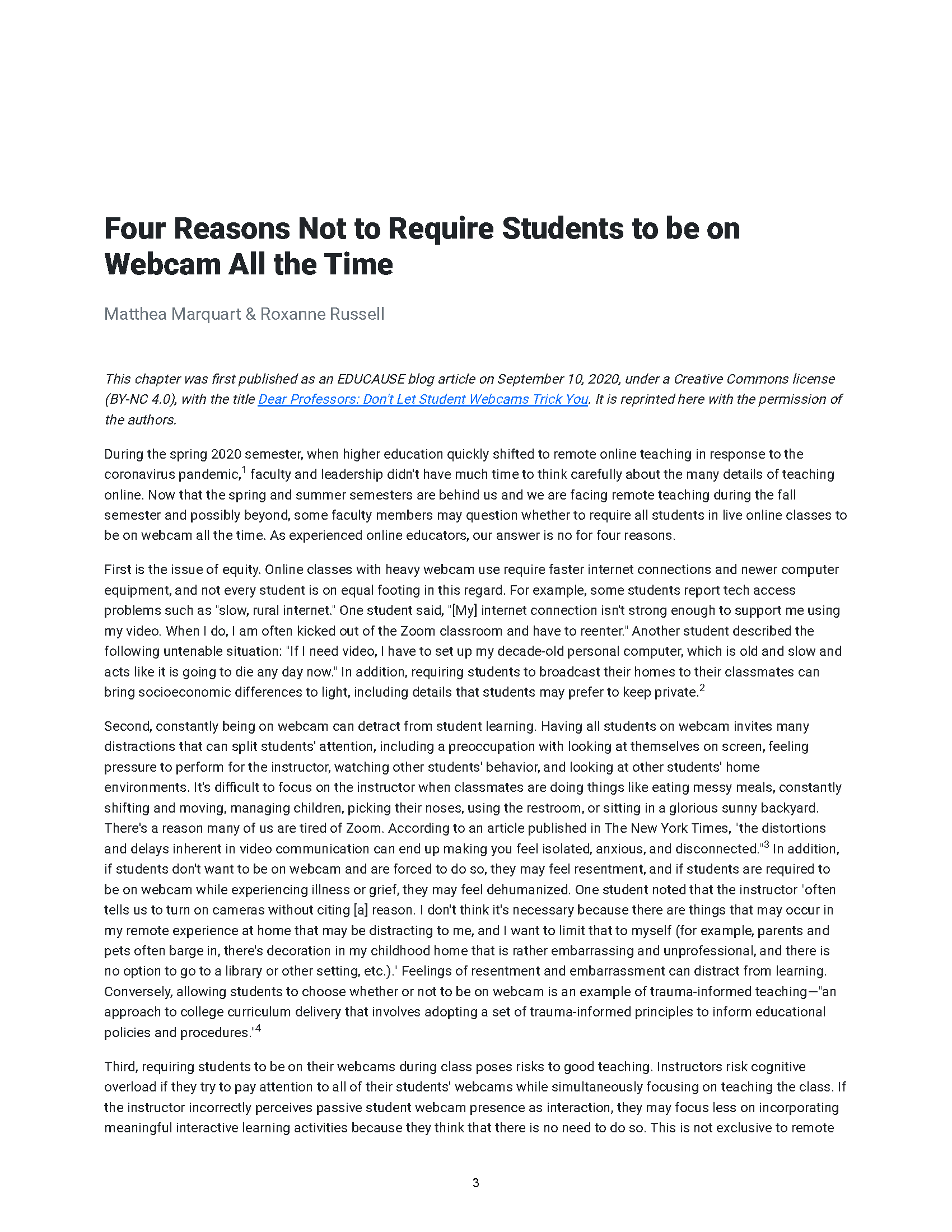 Four Reasons Not to Require Students to be on Webcam All the Time

Matthea Marquart & Roxanne Russell

This chapter was first published as an EDUCAUSE blog article on September 10, 2020, under a Creative Commons license (BY-NC 4.0), with the title Dear Professors: Don't Let Student Webcams Trick You. It is reprinted here with the permission of the authors.

During the spring 2020 semester, when higher education quickly shifted to remote online teaching in response to the coronavirus pandemic,$^1$ faculty and leadership didn't have much time to think carefully about the many details of teaching online. Now that the spring and summer semesters are behind us and we are facing remote teaching during the fall semester and possibly beyond, some faculty members may question whether to require all students in live online classes to be on webcam all the time. As experienced online educators, our answer is no for four reasons.

First is the issue of equity. Online classes with heavy webcam use require faster internet connections and newer computer equipment, and not every student is on equal footing in this regard. For example, some students report tech access problems such as "slow, rural internet." One student said, "[My] internet connection isn't strong enough to support me using my video. When I do, I am often kicked out of the Zoom classroom and have to reenter." Another student described the following untenable situation: "If I need video, I have to set up my decade-old personal computer, which is old and slow and acts like it is going to die any day now." In addition, requiring students to broadcast their homes to their classmates can bring socioeconomic differences to light, including details that students may prefer to keep private.$^2$

Second, constantly being on webcam can detract from student learning. Having all students on webcam invites many distractions that can split students' attention, including a preoccupation with looking at themselves on screen, feeling pressure to perform for the instructor, watching other students' behavior, and looking at other students' home environments. It's difficult to focus on the instructor when classmates are doing things like eating messy meals, constantly shifting and moving, managing children, picking their noses, using the restroom, or sitting in a glorious sunny backyard. There's a reason many of us are tired of Zoom. According to an article published in The New York Times, "the distortions and delays inherent in video communication can end up making you feel isolated, anxious, and disconnected."$^3$ In addition, if students don't want to be on webcam and are forced to do so, they may feel resentment, and if students are required to be on webcam while experiencing illness or grief, they may feel dehumanized. One student noted that the instructor "often tells us to turn on cameras without citing [a] reason. I don't think it's necessary because there are things that may occur in my remote experience at home that may be distracting to me, and I want to limit that to myself (for example, parents and pets often barge in, there's decoration in my childhood home that is rather embarrassing and unprofessional, and there is no option to go to a library or other setting, etc.)." Feelings of resentment and embarrassment can distract from learning. Conversely, allowing students to choose whether or not to be on webcam is an example of trauma-informed teaching—"an approach to college curriculum delivery that involves adopting a set of trauma-informed principles to inform educational policies and procedures."$^4$

Third, requiring students to be on their webcams during class poses risks to good teaching. Instructors risk cognitive overload if they try to pay attention to all of their students' webcams while simultaneously focusing on teaching the class. If the instructor incorrectly perceives passive student webcam presence as interaction, they may focus less on incorporating meaningful interactive learning activities because they think that there is no need to do so. This is not exclusive to remote

3